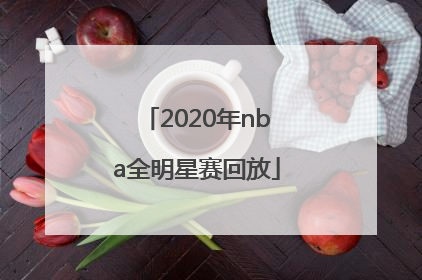 「2020年nba全明星赛回放」